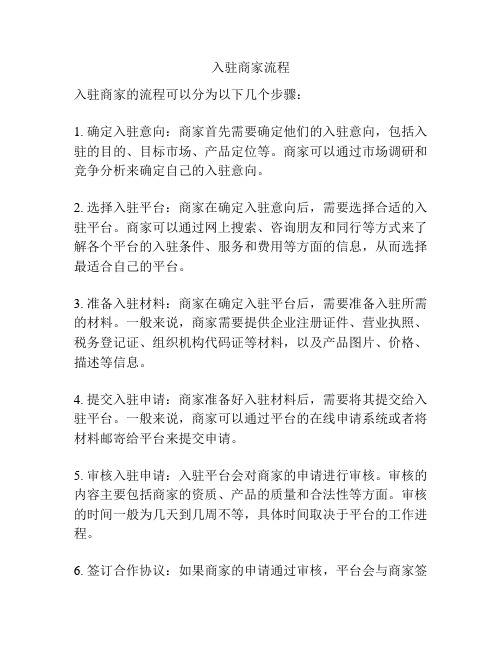 入驻商家流程

入驻商家的流程可以分为以下几个步骤：

1. 确定入驻意向：商家首先需要确定他们的入驻意向，包括入驻的目的、目标市场、产品定位等。商家可以通过市场调研和竞争分析来确定自己的入驻意向。

2. 选择入驻平台：商家在确定入驻意向后，需要选择合适的入驻平台。商家可以通过网上搜索、咨询朋友和同行等方式来了解各个平台的入驻条件、服务和费用等方面的信息，从而选择最适合自己的平台。

3. 准备入驻材料：商家在确定入驻平台后，需要准备入驻所需的材料。一般来说，商家需要提供企业注册证件、营业执照、税务登记证、组织机构代码证等材料，以及产品图片、价格、描述等信息。

4. 提交入驻申请：商家准备好入驻材料后，需要将其提交给入驻平台。一般来说，商家可以通过平台的在线申请系统或者将材料邮寄给平台来提交申请。

5. 审核入驻申请：入驻平台会对商家的申请进行审核。审核的内容主要包括商家的资质、产品的质量和合法性等方面。审核的时间一般为几天到几周不等，具体时间取决于平台的工作进程。

6. 签订合作协议：如果商家的申请通过审核，平台会与商家签